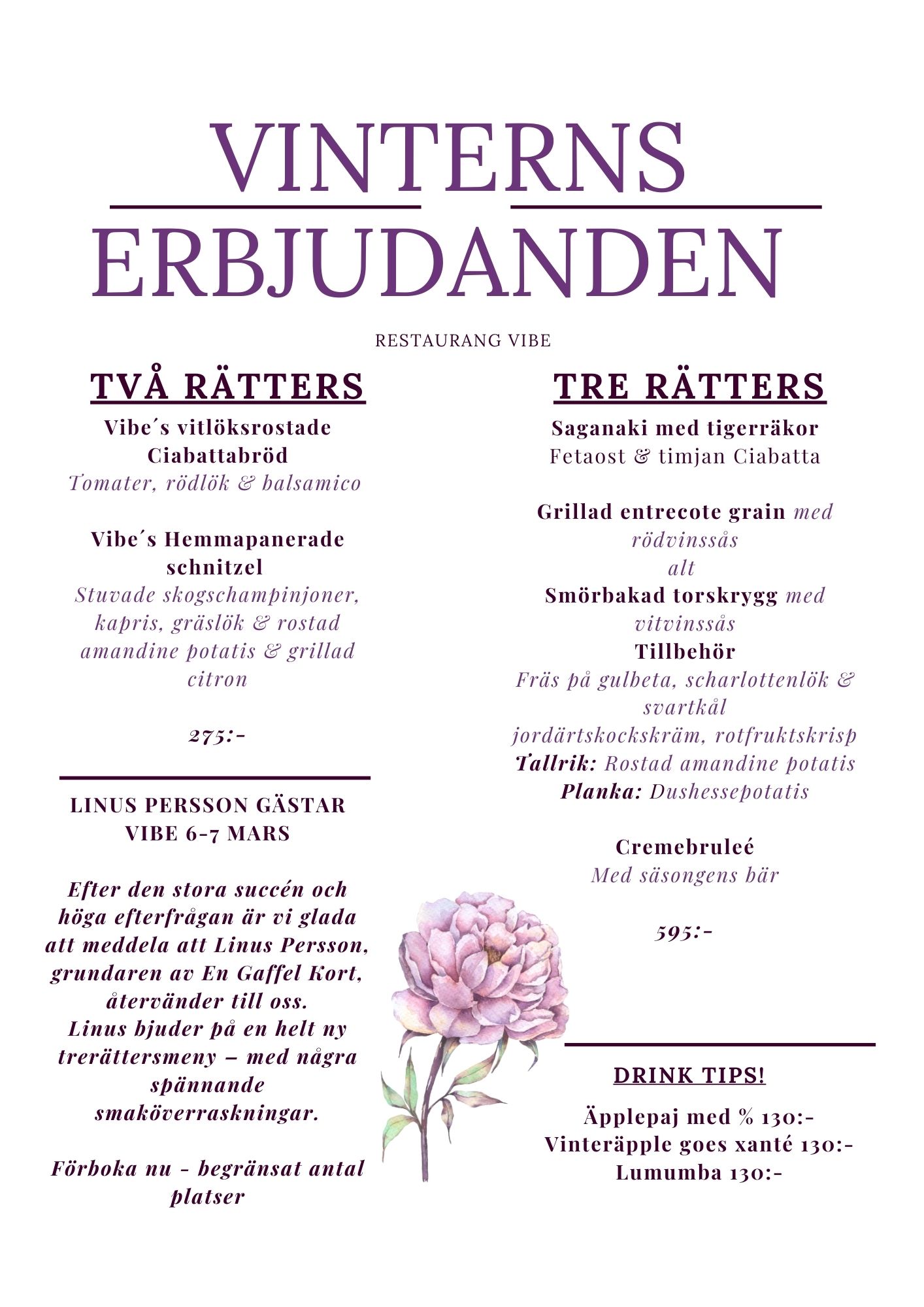 VINTERNS
ERBJUDANDEN

RESTAURANG VIBE

TVÅ RÄTTERS

Vibe´s vitlöksrostade Ciabattabröd
Tomater, rödlök & balsamico

Vibe´s Hemmapanerade schnitzel
Stuvade skogschampinjoner, kapris, gräslök & rostad amandine potatis & grillad citron

275:-

LINUS PERSSON GÄSTAR VIBE 6-7 MARS

Efter den stora succén och höga efterfrågan är vi glada att meddela att Linus Persson, grundaren av En Gaffel Kort, återvänder till oss.
Linus bjuder på en helt ny trerättersmeny – med några spännande smaköverraskningar.

Förboka nu - begränsat antal platser

TRE RÄTTERS

Saganaki med tigerräkor
Fetaost & timjan Ciabatta

Grillad entrecote grain med rödvinssås
alt
Smörbakad torskrygg med vitvinssås
Tillbehör
Fräs på gulbeta, scharlottenlök & svartkål
jordärtskockskräm, rotfruktskrisp
Tallrik: Rostad amandine potatis
Planka: Dushessepotatis

Cremebruleé
Med säsongens bär

595:-

DRINK TIPS!

Äpplepaj med % 130:-
Vinteräpple goes xanté 130:-
Lumumba 130:-